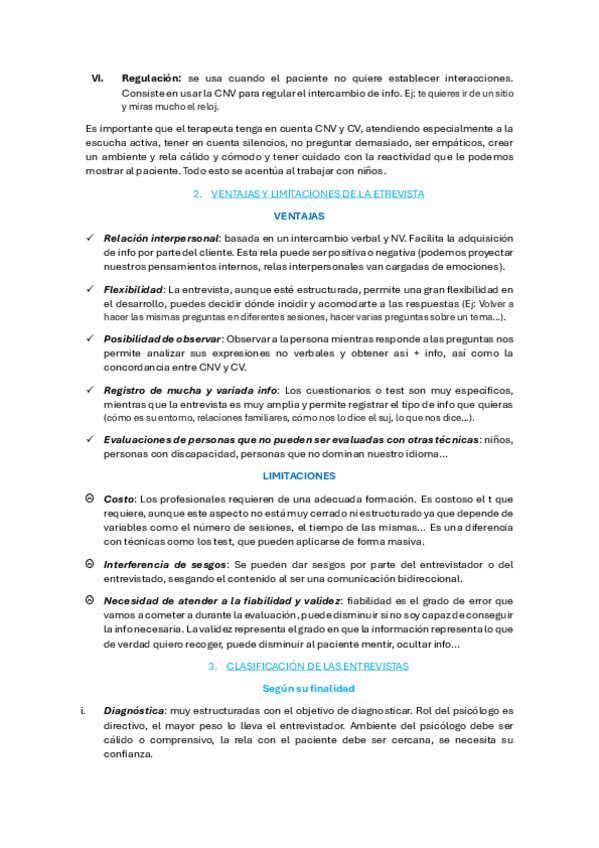 VI. **Regulación:** se usa cuando el paciente no quiere establecer interacciones. Consiste en usar la CNV para regular el intercambio de info. Ej: te quieres ir de un sitio y miras mucho el reloj.

Es importante que el terapeuta tenga en cuenta CNV y CV, atendiendo especialmente a la escucha activa, tener en cuenta silencios, no preguntar demasiado, ser empáticos, crear un ambiente y rela cálido y cómodo y tener cuidado con la reactividad que le podemos mostrar al paciente. Todo esto se acentúa al trabajar con niños.

2. VENTAJAS Y LIMITACIONES DE LA ETREVISTA

VENTAJAS

✓ ***Relación interpersonal***: basada en un intercambio verbal y NV. Facilita la adquisición de info por parte del cliente. Esta rela puede ser positiva o negativa (podemos proyectar nuestros pensamientos internos, relas interpersonales van cargadas de emociones).

✓ ***Flexibilidad***: La entrevista, aunque esté estructurada, permite una gran flexibilidad en el desarrollo, puedes decidir dónde incidir y acomodarte a las respuestas (Ej: Volver a hacer las mismas preguntas en diferentes sesiones, hacer varias preguntas sobre un tema…).

✓ ***Posibilidad de observar***: Observar a la persona mientras responde a las preguntas nos permite analizar sus expresiones no verbales y obtener así + info, así como la concordancia entre CNV y CV.

✓ ***Registro de mucha y variada info***: Los cuestionarios o test son muy específicos, mientras que la entrevista es muy amplia y permite registrar el tipo de info que quieras (cómo es su entorno, relaciones familiares, cómo nos lo dice el suj, lo que nos dice…).

✓ ***Evaluaciones de personas que no pueden ser evaluadas con otras técnicas***: niños, personas con discapacidad, personas que no dominan nuestro idioma…

LIMITACIONES

☹ ***Costo***: Los profesionales requieren de una adecuada formación. Es costoso el t que requiere, aunque este aspecto no está muy cerrado ni estructurado ya que depende de variables como el número de sesiones, el tiempo de las mismas… Es una diferencia con técnicas como los test, que pueden aplicarse de forma masiva.

☹ ***Interferencia de sesgos***: Se pueden dar sesgos por parte del entrevistador o del entrevistado, sesgando el contenido al ser una comunicación bidireccional.

☹ ***Necesidad de atender a la fiabilidad y validez***: fiabilidad es el grado de error que vamos a cometer a durante la evaluación, puede disminuir si no soy capaz de conseguir la info necesaria. La validez representa el grado en que la información representa lo que de verdad quiero recoger, puede disminuir al paciente mentir, ocultar info…

3. CLASIFICACIÓN DE LAS ENTREVISTAS

Según su finalidad

i. ***Diagnóstica***: muy estructuradas con el objetivo de diagnosticar. Rol del psicólogo es directivo, el mayor peso lo lleva el entrevistador. Ambiente del psicólogo debe ser cálido o comprensivo, la rela con el paciente debe ser cercana, se necesita su confianza.